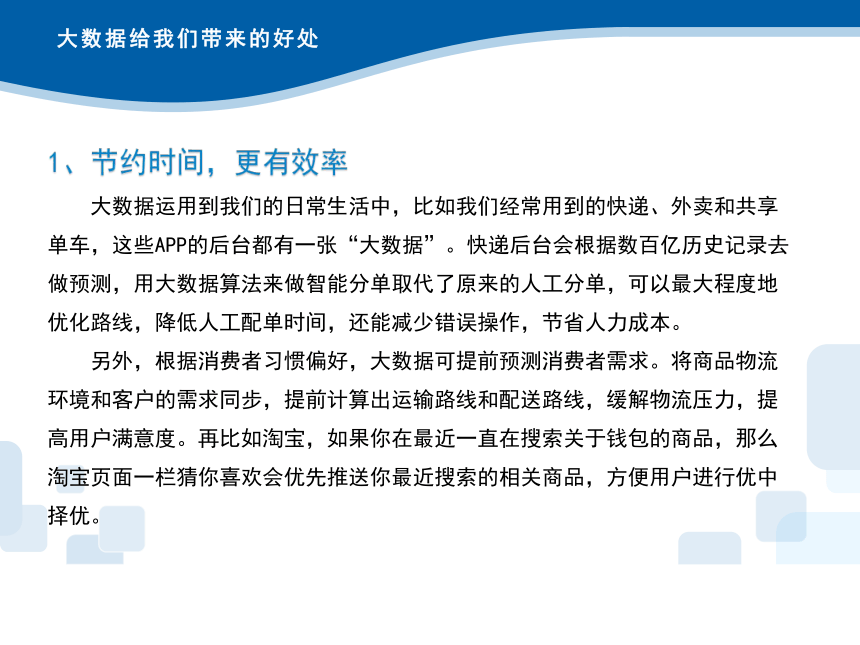 大数据给我们带来的好处

1、节约时间，更有效率

大数据运用到我们的日常生活中，比如我们经常用到的快递、外卖和共享单车，这些APP的后台都有一张“大数据”。快递后台会根据数百亿历史记录去做预测，用大数据算法来做智能分单取代了原来的人工分单，可以最大程度地优化路线，降低人工配单时间，还能减少错误操作，节省人力成本。

另外，根据消费者习惯偏好，大数据可提前预测消费者需求。将商品物流环境和客户的需求同步，提前计算出运输路线和配送路线，缓解物流压力，提高用户满意度。再比如淘宝，如果你在最近一直在搜索关于钱包的商品，那么淘宝页面一栏猜你喜欢会优先推送你最近搜索的相关商品，方便用户进行优中择优。